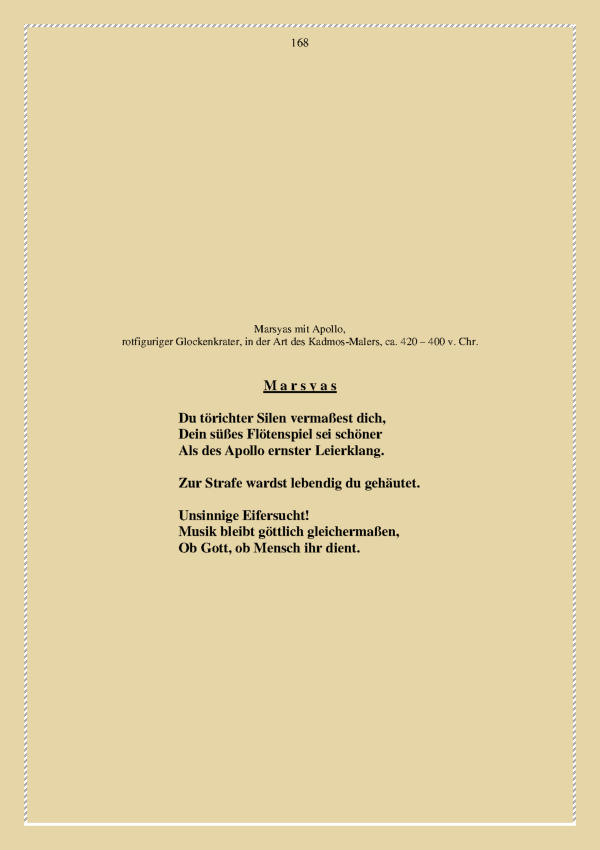 168

Marsyas mit Apollo,
rotfiguriger Glockenkrater, in der Art des Kadmos-Malers, ca. 420 – 400 v. Chr.

M a r s y a s

Du törichter Silen vermaßest dich,
Dein süßes Flötenspiel sei schöner
Als des Apollo ernster Leierklang.

Zur Strafe wardst lebendig du gehäutet.

Unsinnige Eifersucht!
Musik bleibt göttlich gleichermaßen,
Ob Gott, ob Mensch ihr dient.